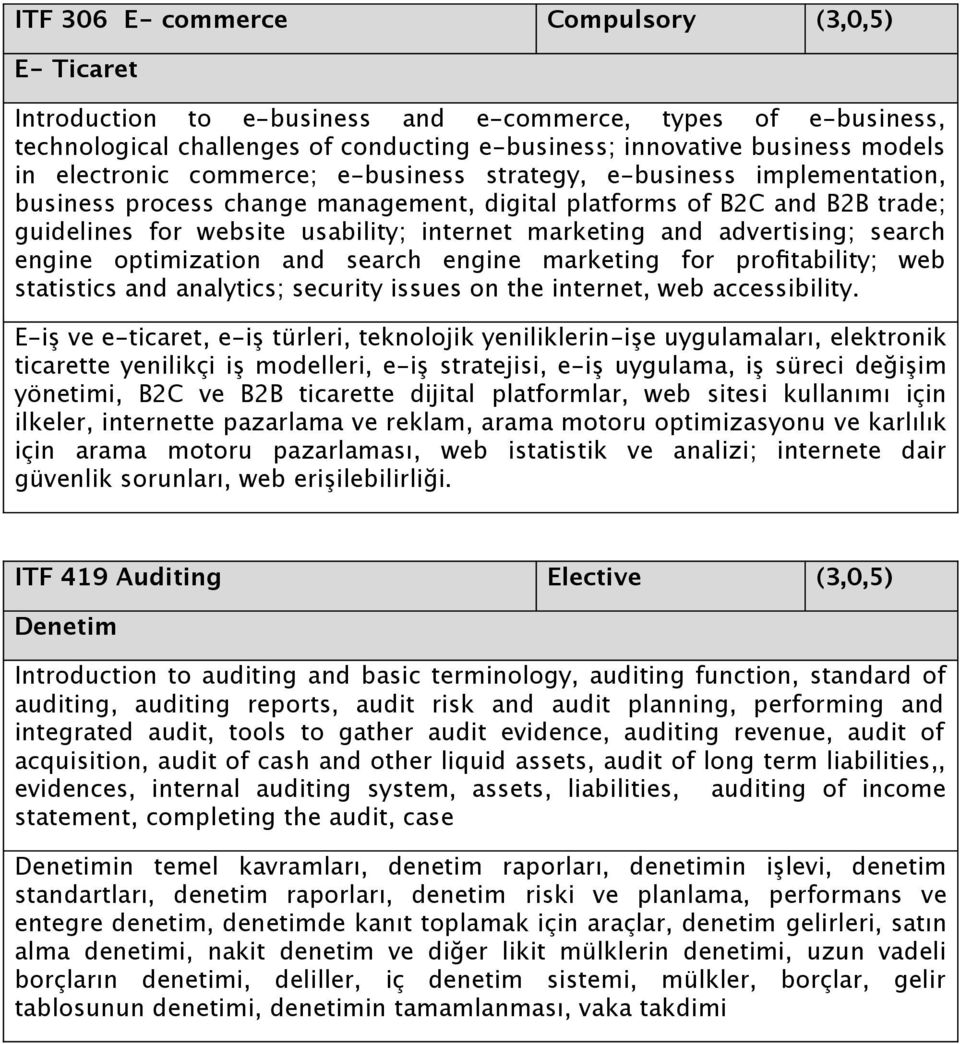 | ITF 306 E- commerce | Compulsory | (3,0,5) |
|---|---|---|
| E- Ticaret | | |

Introduction to e-business and e-commerce, types of e-business, technological challenges of conducting e-business; innovative business models in electronic commerce; e-business strategy, e-business implementation, business process change management, digital platforms of B2C and B2B trade; guidelines for website usability; internet marketing and advertising; search engine optimization and search engine marketing for profitability; web statistics and analytics; security issues on the internet, web accessibility.

E-iş ve e-ticaret, e-iş türleri, teknolojik yeniliklerin-işe uygulamaları, elektronik ticarette yenilikçi iş modelleri, e-iş stratejisi, e-iş uygulama, iş süreci değişim yönetimi, B2C ve B2B ticarette dijital platformlar, web sitesi kullanımı için ilkeler, internette pazarlama ve reklam, arama motoru optimizasyonu ve karlılık için arama motoru pazarlaması, web istatistik ve analizi; internete dair güvenlik sorunları, web erişilebilirliği.

| ITF 419 Auditing | Elective | (3,0,5) |
|---|---|---|
| Denetim | | |

Introduction to auditing and basic terminology, auditing function, standard of auditing, auditing reports, audit risk and audit planning, performing and integrated audit, tools to gather audit evidence, auditing revenue, audit of acquisition, audit of cash and other liquid assets, audit of long term liabilities,, evidences, internal auditing system, assets, liabilities, auditing of income statement, completing the audit, case

Denetimin temel kavramları, denetim raporları, denetimin işlevi, denetim standartları, denetim raporları, denetim riski ve planlama, performans ve entegre denetim, denetimde kanıt toplamak için araçlar, denetim gelirleri, satın alma denetimi, nakit denetim ve diğer likit mülklerin denetimi, uzun vadeli borçların denetimi, deliller, iç denetim sistemi, mülkler, borçlar, gelir tablosunun denetimi, denetimin tamamlanması, vaka takdimi